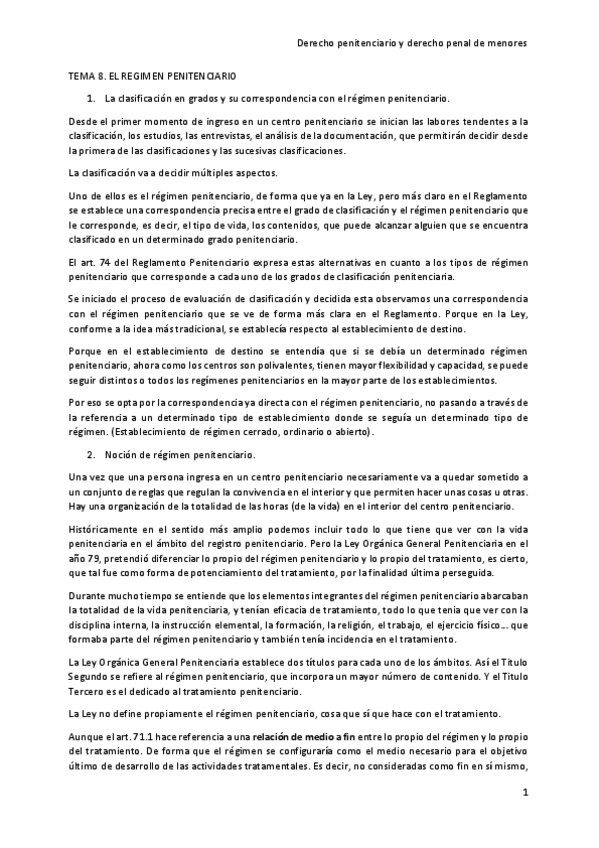 Derecho penitenciario y derecho penal de menores

TEMA 8. EL REGIMEN PENITENCIARIO

1. La clasificación en grados y su correspondencia con el régimen penitenciario.

Desde el primer momento de ingreso en un centro penitenciario se inician las labores tendentes a la clasificación, los estudios, las entrevistas, el análisis de la documentación, que permitirán decidir desde la primera de las clasificaciones y las sucesivas clasificaciones.

La clasificación va a decidir múltiples aspectos.

Uno de ellos es el régimen penitenciario, de forma que ya en la Ley, pero más claro en el Reglamento se establece una correspondencia precisa entre el grado de clasificación y el régimen penitenciario que le corresponde, es decir, el tipo de vida, los contenidos, que puede alcanzar alguien que se encuentra clasificado en un determinado grado penitenciario.

El art. 74 del Reglamento Penitenciario expresa estas alternativas en cuanto a los tipos de régimen penitenciario que corresponde a cada uno de los grados de clasificación penitenciaria.

Se iniciado el proceso de evaluación de clasificación y decidida esta observamos una correspondencia con el régimen penitenciario que se ve de forma más clara en el Reglamento. Porque en la Ley, conforme a la idea más tradicional, se establecía respecto al establecimiento de destino.

Porque en el establecimiento de destino se entendía que si se debía un determinado régimen penitenciario, ahora como los centros son polivalentes, tienen mayor flexibilidad y capacidad, se puede seguir distintos o todos los regímenes penitenciarios en la mayor parte de los establecimientos.

Por eso se opta por la correspondencia ya directa con el régimen penitenciario, no pasando a través de la referencia a un determinado tipo de establecimiento donde se seguía un determinado tipo de régimen. (Establecimiento de régimen cerrado, ordinario o abierto).

2. Noción de régimen penitenciario.

Una vez que una persona ingresa en un centro penitenciario necesariamente va a quedar sometido a un conjunto de reglas que regulan la convivencia en el interior y que permiten hacer unas cosas u otras. Hay una organización de la totalidad de las horas (de la vida) en el interior del centro penitenciario.

Históricamente en el sentido más amplio podemos incluir todo lo que tiene que ver con la vida penitenciaria en el ámbito del registro penitenciario. Pero la Ley Orgánica General Penitenciaria en el año 79, pretendió diferenciar lo propio del régimen penitenciario y lo propio del tratamiento, es cierto, que tal fue como forma de potenciamiento del tratamiento, por la finalidad última perseguida.

Durante mucho tiempo se entiende que los elementos integrantes del régimen penitenciario abarcaban la totalidad de la vida penitenciaria, y tenían eficacia de tratamiento, todo lo que tenia que ver con la disciplina interna, la instrucción elemental, la formación, la religión, el trabajo, el ejercicio físico… que formaba parte del régimen penitenciario y también tenía incidencia en el tratamiento.

La Ley Orgánica General Penitenciaria establece dos títulos para cada uno de los ámbitos. Así el Titulo Segundo se refiere al régimen penitenciario, que incorpora un mayor número de contenido. Y el Titulo Tercero es el dedicado al tratamiento penitenciario.

La Ley no define propiamente el régimen penitenciario, cosa que sí que hace con el tratamiento.

Aunque el art. 71.1 hace referencia a una relación de medio a fin entre lo propio del régimen y lo propio del tratamiento. De forma que el régimen se configuraría como el medio necesario para el objetivo último de desarrollo de las actividades tratamentales. Es decir, no consideradas como fin en sí mismo,

1